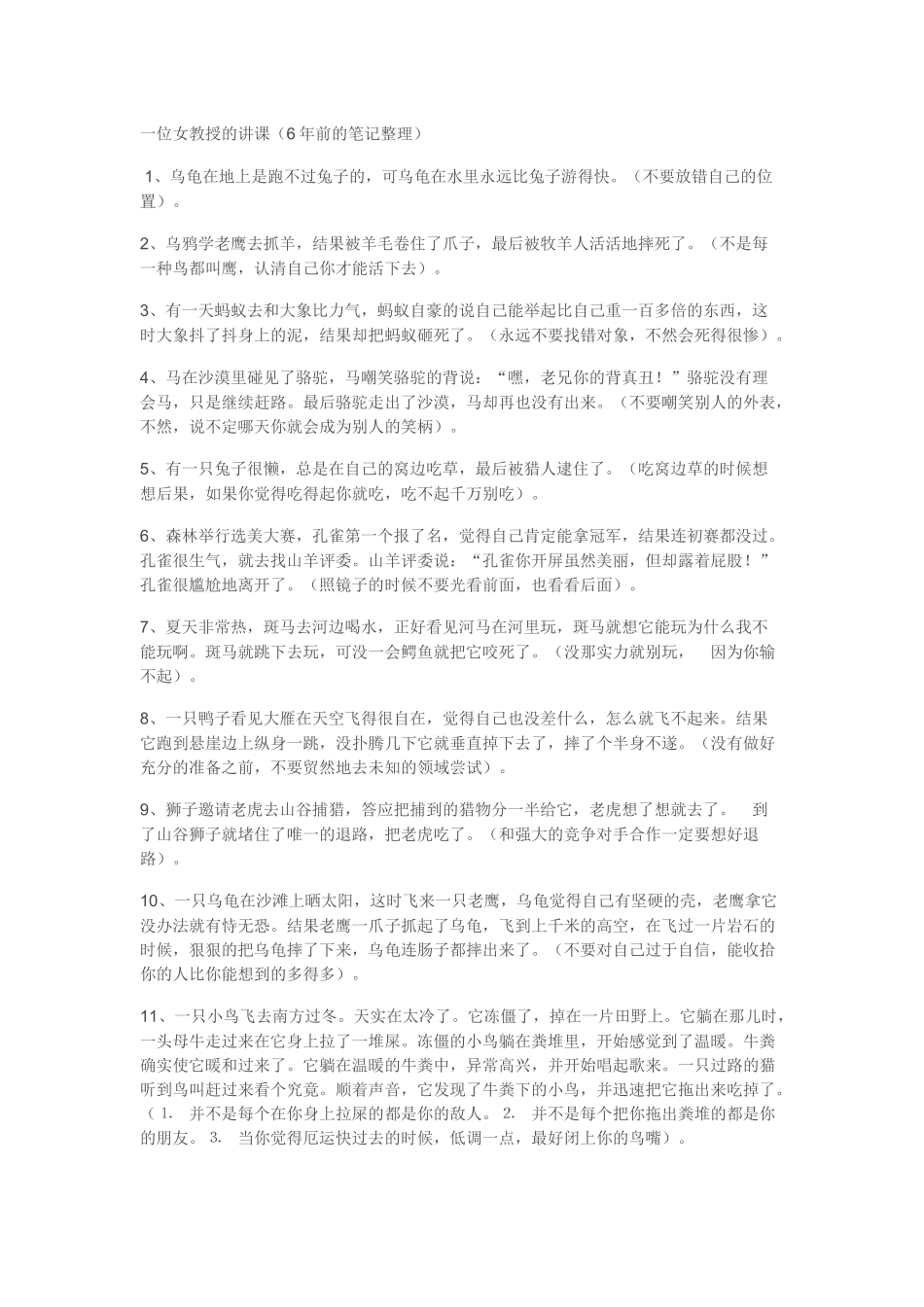 一位女教授的讲课（6年前的笔记整理）

1、乌龟在地上是跑不过兔子的，可乌龟在水里永远比兔子游得快。（不要放错自己的位置）。

2、乌鸦学老鹰去抓羊，结果被羊毛卷住了爪子，最后被牧羊人活活地摔死了。（不是每一种鸟都叫鹰，认清自己你才能活下去）。

3、有一天蚂蚁去和大象比力气，蚂蚁自豪的说自己能举起比自己重一百多倍的东西，这时大象抖了抖身上的泥，结果却把蚂蚁砸死了。（永远不要找错对象，不然会死得很惨）。

4、马在沙漠里碰见了骆驼，马嘲笑骆驼的背说：“嘿，老兄你的背真丑！”骆驼没有理会马，只是继续赶路。最后骆驼走出了沙漠，马却再也没有出来。（不要嘲笑别人的外表，不然，说不定哪天你就会成为别人的笑柄）。

5、有一只兔子很懒，总是在自己的窝边吃草，最后被猎人逮住了。（吃窝边草的时候想想后果，如果你觉得吃得起你就吃，吃不起千万别吃）。

6、森林举行选美大赛，孔雀第一个报了名，觉得自己肯定能拿冠军，结果连初赛都没过。孔雀很生气，就去找山羊评委。山羊评委说：“孔雀你开屏虽然美丽，但却露着屁股！”孔雀很尴尬地离开了。（照镜子的时候不要光看前面，也看看后面）。

7、夏天非常热，斑马去河边喝水，正好看见河马在河里玩，斑马就想它能玩为什么我不能玩啊。斑马就跳下去玩，可没一会鳄鱼就把它咬死了。（没那实力就别玩， 因为你输不起）。

8、一只鸭子看见大雁在天空飞得很自在，觉得自己也没差什么，怎么就飞不起来。结果它跑到悬崖边上纵身一跳，没扑腾几下它就垂直掉下去了，摔了个半身不遂。（没有做好充分的准备之前，不要贸然地去未知的领域尝试）。

9、狮子邀请老虎去山谷捕猎，答应把捕到的猎物分一半给它，老虎想了想就去了。 到了山谷狮子就堵住了唯一的退路，把老虎吃了。（和强大的竞争对手合作一定要想好退路）。

10、一只乌龟在沙滩上晒太阳，这时飞来一只老鹰，乌龟觉得自己有坚硬的壳，老鹰拿它没办法就有恃无恐。结果老鹰一爪子抓起了乌龟，飞到上千米的高空，在飞过一片岩石的时候，狠狠的把乌龟摔了下来，乌龟连肠子都摔出来了。（不要对自己过于自信，能收拾你的人比你能想到的多得多）。

11、一只小鸟飞去南方过冬。天实在太冷了。它冻僵了，掉在一片田野上。它躺在那儿时，一头母牛走过来在它身上拉了一堆屎。冻僵的小鸟躺在粪堆里，开始感觉到了温暖。牛粪确实使它暖和过来了。它躺在温暖的牛粪中，异常高兴，并开始唱起歌来。一只过路的猫听到鸟叫赶过来看个究竟。顺着声音，它发现了牛粪下的小鸟，并迅速把它拖出来吃掉了。（1. 并不是每个在你身上拉屎的都是你的敌人。 2. 并不是每个把你拖出粪堆的都是你的朋友。 3. 当你觉得厄运快过去的时候，低调一点，最好闭上你的鸟嘴）。